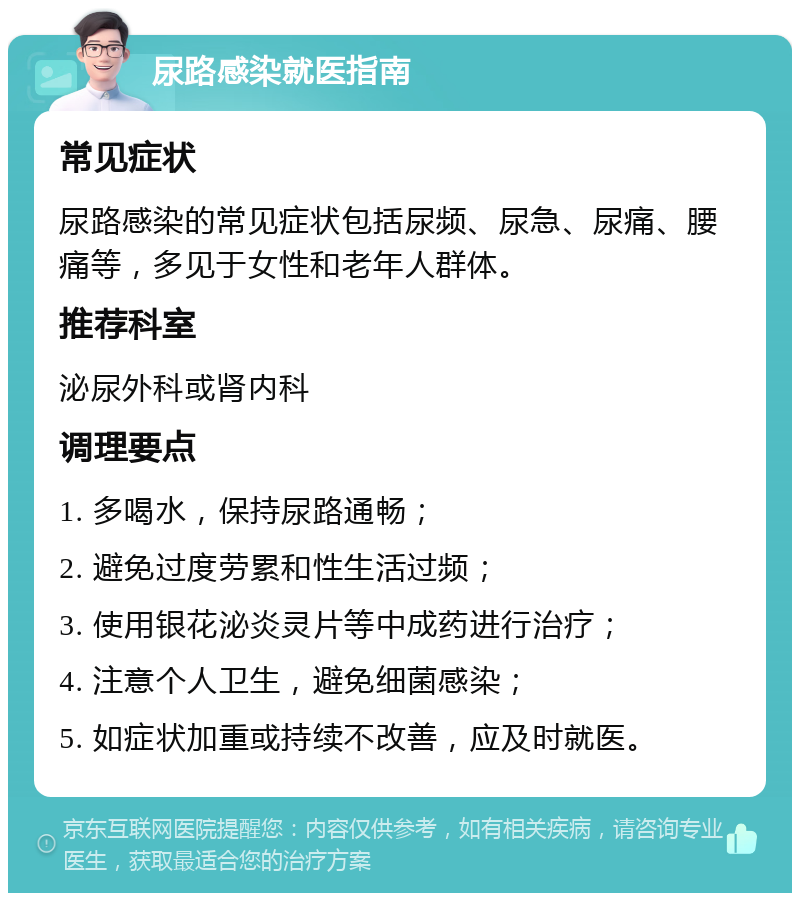 尿路感染就医指南

常见症状

尿路感染的常见症状包括尿频、尿急、尿痛、腰痛等，多见于女性和老年人群体。

推荐科室

泌尿外科或肾内科

调理要点

1. 多喝水，保持尿路通畅；

2. 避免过度劳累和性生活过频；

3. 使用银花泌炎灵片等中成药进行治疗；

4. 注意个人卫生，避免细菌感染；

5. 如症状加重或持续不改善，应及时就医。

京东互联网医院提醒您：内容仅供参考，如有相关疾病，请咨询专业医生，获取最适合您的治疗方案